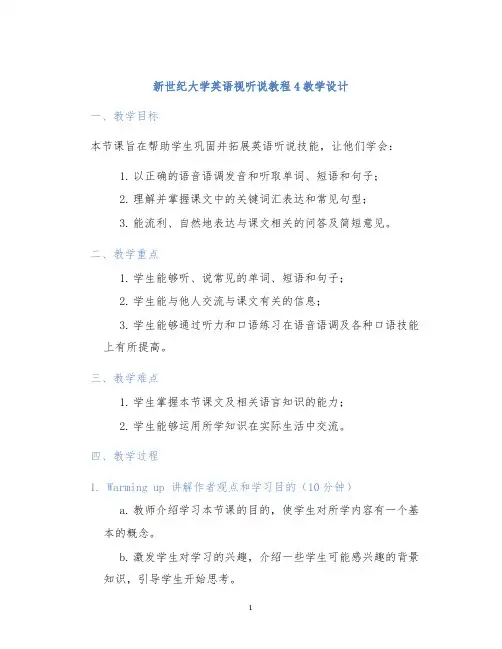 新世纪大学英语视听说教程4教学设计

一、教学目标

本节课旨在帮助学生巩固并拓展英语听说技能，让他们学会：

1. 以正确的语音语调发音和听取单词、短语和句子；

2. 理解并掌握课文中的关键词汇表达和常见句型；

3. 能流利、自然地表达与课文相关的问答及简短意见。

二、教学重点

1. 学生能够听、说常见的单词、短语和句子；

2. 学生能与他人交流与课文有关的信息；

3. 学生能够通过听力和口语练习在语音语调及各种口语技能上有所提高。

三、教学难点

1. 学生掌握本节课文及相关语言知识的能力；

2. 学生能够运用所学知识在实际生活中交流。

四、教学过程

1. Warming up 讲解作者观点和学习目的（10分钟）

a. 教师介绍学习本节课的目的，使学生对所学内容有一个基本的概念。

b. 激发学生对学习的兴趣，介绍一些学生可能感兴趣的背景知识，引导学生开始思考。

1